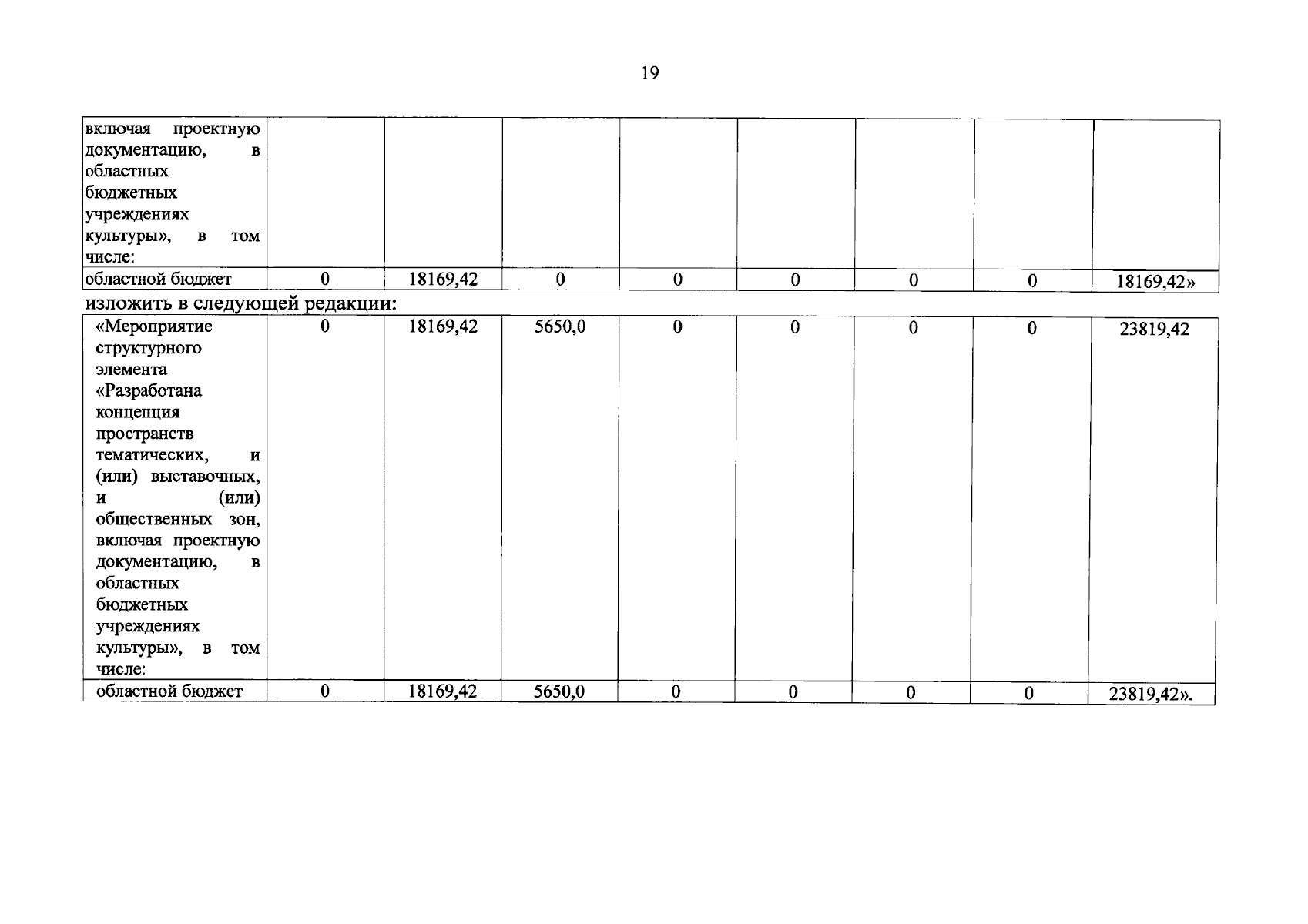 19

| включая проектную документацию, в областных бюджетных учреждениях культуры», в том числе: | | | | | | | | |
|---|---|---|---|---|---|---|---|---|
| областной бюджет | 0 | 18169,42 | 0 | 0 | 0 | 0 | 0 | 18169,42» |

изложить в следующей редакции:

| «Мероприятие структурного элемента «Разработана концепция пространств тематических, и (или) выставочных, и (или) общественных зон, включая проектную документацию, в областных бюджетных учреждениях культуры», в том числе: | 0 | 18169,42 | 5650,0 | 0 | 0 | 0 | 0 | 23819,42 |
|---|---|---|---|---|---|---|---|---|
| областной бюджет | 0 | 18169,42 | 5650,0 | 0 | 0 | 0 | 0 | 23819,42». |